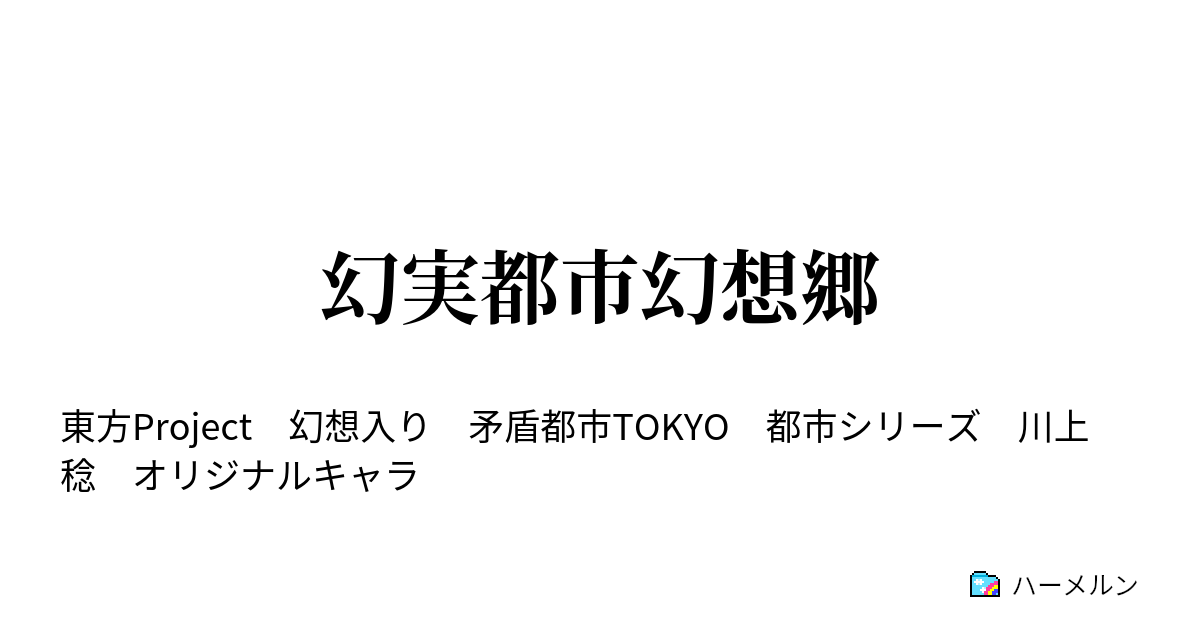 幻実都市幻想郷

東方Project　幻想入り　矛盾都市TOKYO　都市シリーズ　川上稔　オリジナルキャラ

ハーメルン